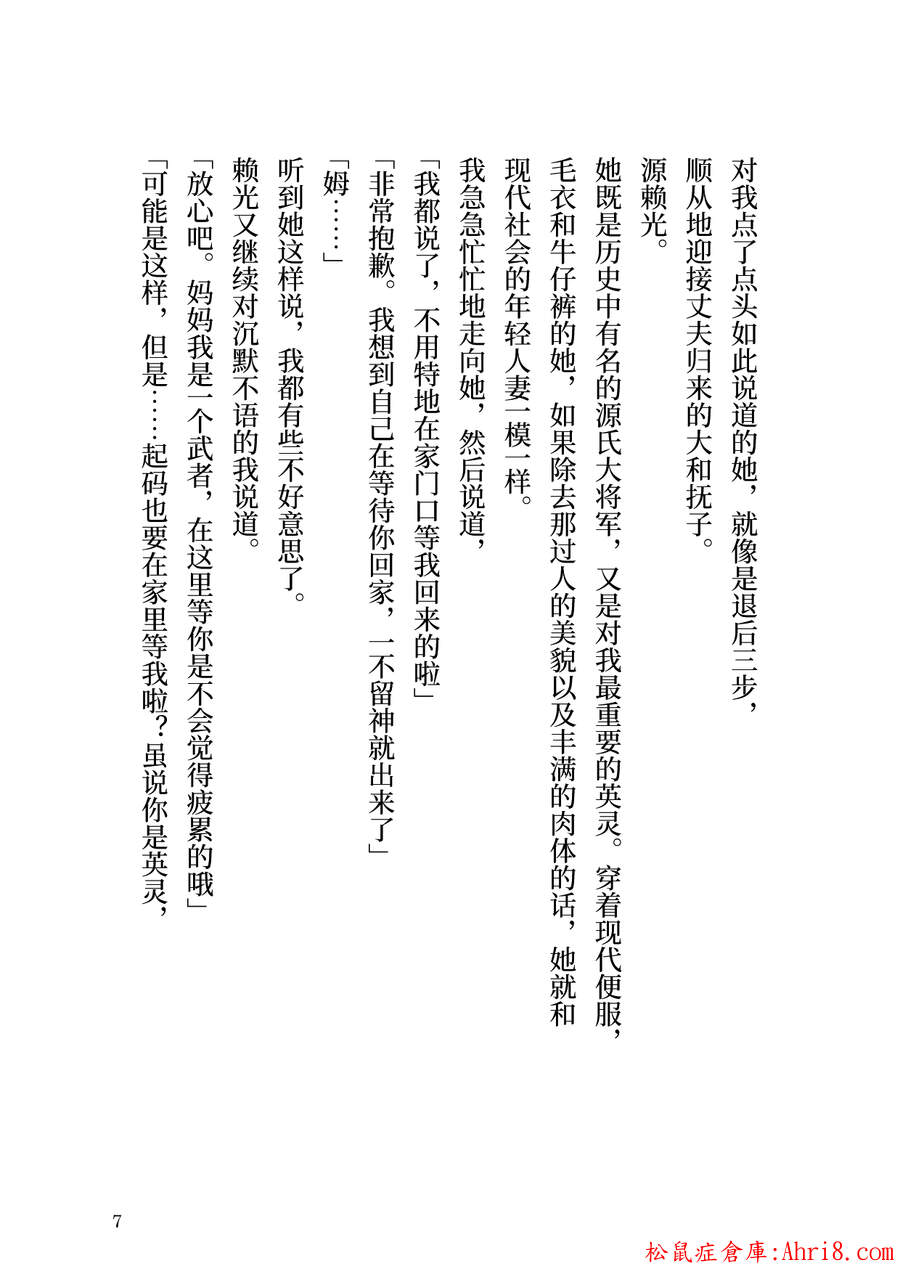 对我点了点头如此说道的她，就像是退后三步，顺从地迎接丈夫归来的大和抚子。

源赖光。

她既是历史中有名的源氏大将军，又是对我最重要的英灵。穿着现代便服，毛衣和牛仔裤的她，如果除去那过人的美貌以及丰满的肉体的话，她就和现代社会的年轻人妻一模一样。

我急急忙忙地走向她，然后说道，

「我都说了，不用特地在家门口等我回来的啦」

「非常抱歉。我想到自己在等待你回家，一不留神就出来了」

「姆……」

听到她这样说，我都有些不好意思了。

赖光又继续对沉默不语的我说道。

「放心吧。妈妈我是一个武者，在这里等你是不会觉得疲累的哦」

「可能是这样，但是……起码也要在家里等我啦？虽说你是英灵，

7

松鼠症倉庫:Ahri8.com